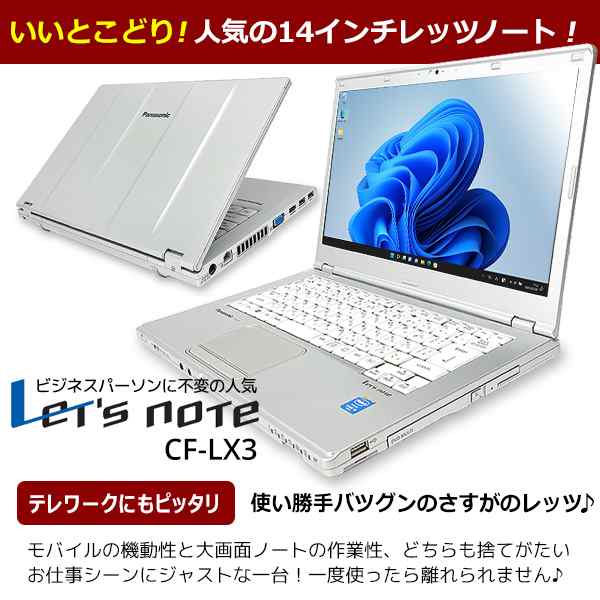 いいとこどり！人気の14インチレッツノート！

Panasonic

ビジネスパーソンに不変の人気
Let's note
CF-LX3

テレワークにもピッタリ
使い勝手バツグンのさすがのレッツ♪

モバイルの機動性と大画面ノートの作業性、どちらも捨てがたいお仕事シーンにジャストな一台！一度使ったら離れられません♪